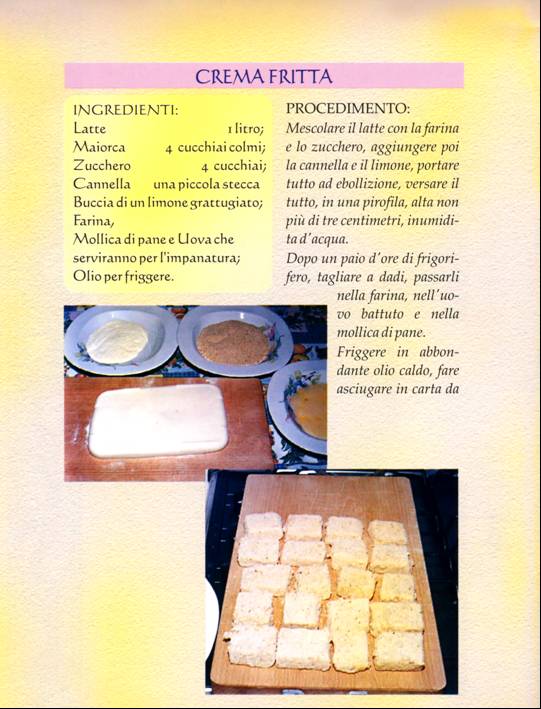 CREMA FRITTA

INGREDIENTI:
Latte 1 litro;
Maiorca 4 cucchiai colmi;
Zucchero 4 cucchiai;
Cannella una piccola stecca
Buccia di un limone grattugiato;
Farina,
Mollica di pane e Uova che serviranno per l'impanatura;
Olio per friggere.

PROCEDIMENTO:
Mescolare il latte con la farina e lo zucchero, aggiungere poi la cannella e il limone, portare tutto ad ebollizione, versare il tutto, in una pirofila, alta non più di tre centimetri, inumidita d'acqua.
Dopo un paio d'ore di frigorifero, tagliare a dadi, passarli nella farina, nell'uovo battuto e nella mollica di pane.
Friggere in abbondante olio caldo, fare asciugare in carta da